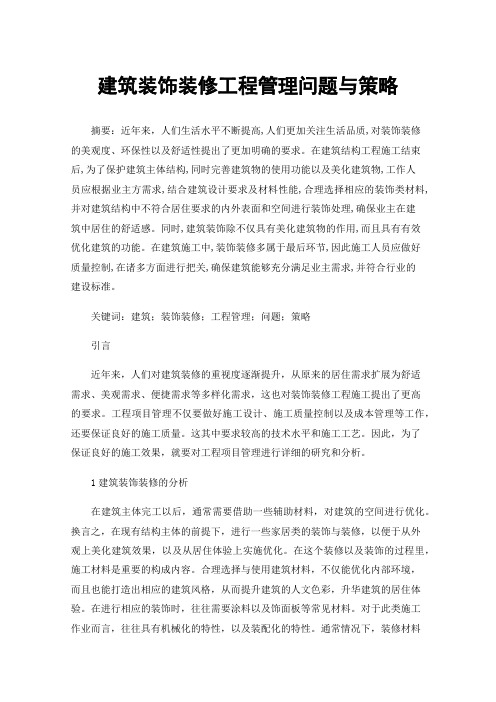 建筑装饰装修工程管理问题与策略

摘要：近年来，人们生活水平不断提高,人们更加关注生活品质,对装饰装修的美观度、环保性以及舒适性提出了更加明确的要求。在建筑结构工程施工结束后，为了保护建筑主体结构,同时完善建筑物的使用功能以及美化建筑物,工作人员应根据业主方需求,结合建筑设计要求及材料性能,合理选择相应的装饰类材料,并对建筑结构中不符合居住要求的内外表面和空间进行装饰处理,确保业主在建筑中居住的舒适感。同时,建筑装饰除不仅具有美化建筑物的作用,而且具有有效优化建筑的功能。在建筑施工中,装饰装修多属于最后环节,因此施工人员应做好质量控制,在诸多方面进行把关,确保建筑能够充分满足业主需求,并符合行业的建设标准。

关键词：建筑；装饰装修；工程管理；问题；策略

引言

近年来，人们对建筑装修的重视度逐渐提升，从原来的居住需求扩展为舒适需求、美观需求、便捷需求等多样化需求，这也对装饰装修工程施工提出了更高的要求。工程项目管理不仅要做好施工设计、施工质量控制以及成本管理等工作，还要保证良好的施工质量。这其中要求较高的技术水平和施工工艺。因此，为了保证良好的施工效果，就要对工程项目管理进行详细的研究和分析。

1 建筑装饰装修的分析

在建筑主体完工以后，通常需要借助一些辅助材料，对建筑的空间进行优化。换言之，在现有结构主体的前提下，进行一些家居类的装饰与装修，以便于从外观上美化建筑效果，以及从居住体验上实施优化。在这个装修以及装饰的过程里，施工材料是重要的构成内容。合理选择与使用建筑材料，不仅能优化内部环境，而且也能打造出相应的建筑风格，从而提升建筑的人文色彩，升华建筑的居住体验。在进行相应的装饰时，往往需要涂料以及饰面板等常见材料。对于此类施工作业而言，往往具有机械化的特性，以及装配化的特性。通常情况下，装修材料